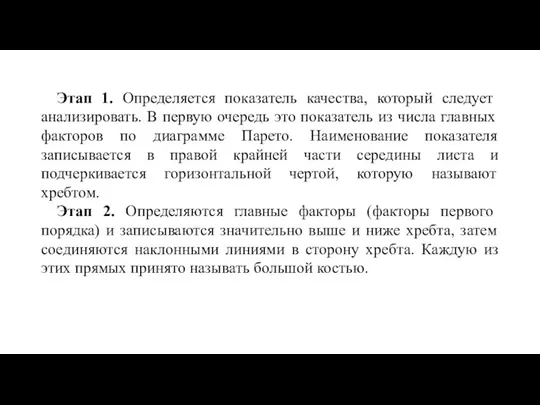 Этап 1. Определяется показатель качества, который следует анализировать. В первую очередь это показатель из числа главных факторов по диаграмме Парето. Наименование показателя записывается в правой крайней части середины листа и подчеркивается горизонтальной чертой, которую называют хребтом.

Этап 2. Определяются главные факторы (факторы первого порядка) и записываются значительно выше и ниже хребта, затем соединяются наклонными линиями в сторону хребта. Каждую из этих прямых принято называть большой костью.